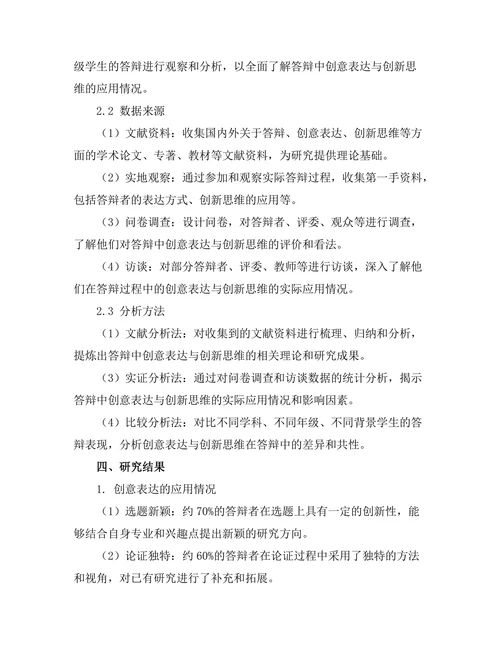 级学生的答辩进行观察和分析，以全面了解答辩中创意表达与创新思维的应用情况。

2.2 数据来源

（1）文献资料：收集国内外关于答辩、创意表达、创新思维等方面的学术论文、专著、教材等文献资料，为研究提供理论基础。

（2）实地观察：通过参加和观察实际答辩过程，收集第一手资料，包括答辩者的表达方式、创新思维的应用等。

（3）问卷调查：设计问卷，对答辩者、评委、观众等进行调查，了解他们对答辩中创意表达与创新思维的评价和看法。

（4）访谈：对部分答辩者、评委、教师等进行访谈，深入了解他们在答辩过程中的创意表达与创新思维的实际应用情况。

2.3 分析方法

（1）文献分析法：对收集到的文献资料进行梳理、归纳和分析，提炼出答辩中创意表达与创新思维的相关理论和研究成果。

（3）实证分析法：通过对问卷调查和访谈数据的统计分析，揭示答辩中创意表达与创新思维的实际应用情况和影响因素。

（4）比较分析法：对比不同学科、不同年级、不同背景学生的答辩表现，分析创意表达与创新思维在答辩中的差异和共性。

四、研究结果

1. 创意表达的应用情况

（1）选题新颖：约 70%的答辩者在选题上具有一定的创新性，能够结合自身专业和兴趣点提出新颖的研究方向。

（2）论证独特：约 60%的答辩者在论证过程中采用了独特的方法和视角，对已有研究进行了补充和拓展。